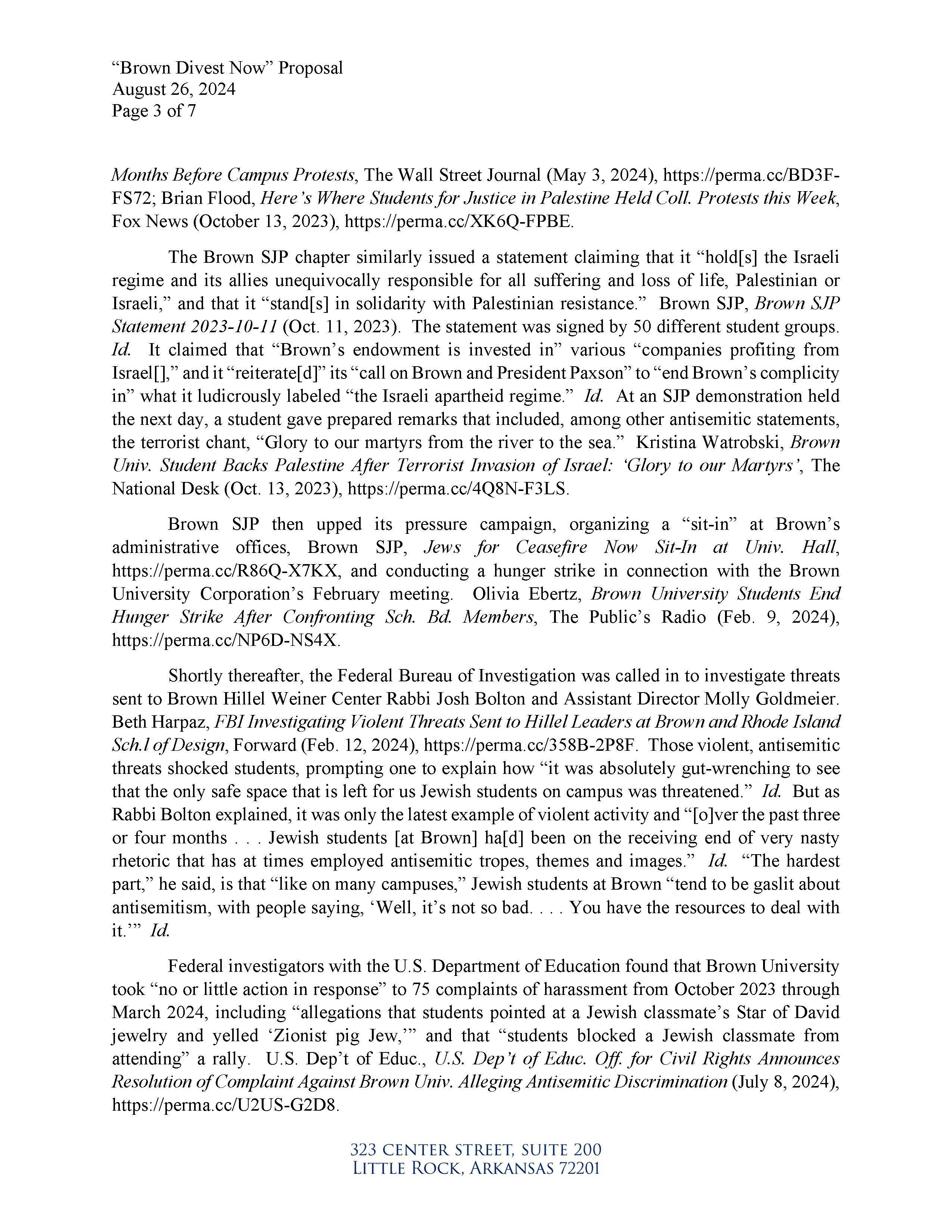 “Brown Divest Now” Proposal
August 26, 2024
Page 3 of 7

Months Before Campus Protests, The Wall Street Journal (May 3, 2024), https://perma.cc/BD3F-FS72; Brian Flood, Here’s Where Students for Justice in Palestine Held Coll. Protests this Week, Fox News (October 13, 2023), https://perma.cc/XK6Q-FPBE.

The Brown SJP chapter similarly issued a statement claiming that it “hold[s] the Israeli regime and its allies unequivocally responsible for all suffering and loss of life, Palestinian or Israeli,” and that it “stand[s] in solidarity with Palestinian resistance.” Brown SJP, Brown SJP Statement 2023-10-11 (Oct. 11, 2023). The statement was signed by 50 different student groups. Id. It claimed that “Brown’s endowment is invested in” various “companies profiting from Israel[],” and it “reiterate[d]” its “call on Brown and President Paxson” to “end Brown’s complicity in” what it ludicrously labeled “the Israeli apartheid regime.” Id. At an SJP demonstration held the next day, a student gave prepared remarks that included, among other antisemitic statements, the terrorist chant, “Glory to our martyrs from the river to the sea.” Kristina Watrobski, Brown Univ. Student Backs Palestine After Terrorist Invasion of Israel: ‘Glory to our Martyrs’, The National Desk (Oct. 13, 2023), https://perma.cc/4Q8N-F3LS.

Brown SJP then upped its pressure campaign, organizing a “sit-in” at Brown’s administrative offices, Brown SJP, Jews for Ceasefire Now Sit-In at Univ. Hall, https://perma.cc/R86Q-X7KX, and conducting a hunger strike in connection with the Brown University Corporation’s February meeting. Olivia Ebertz, Brown University Students End Hunger Strike After Confronting Sch. Bd. Members, The Public’s Radio (Feb. 9, 2024), https://perma.cc/NP6D-NS4X.

Shortly thereafter, the Federal Bureau of Investigation was called in to investigate threats sent to Brown Hillel Weiner Center Rabbi Josh Bolton and Assistant Director Molly Goldmeier. Beth Harpaz, FBI Investigating Violent Threats Sent to Hillel Leaders at Brown and Rhode Island Sch.l of Design, Forward (Feb. 12, 2024), https://perma.cc/358B-2P8F. Those violent, antisemitic threats shocked students, prompting one to explain how “it was absolutely gut-wrenching to see that the only safe space that is left for us Jewish students on campus was threatened.” Id. But as Rabbi Bolton explained, it was only the latest example of violent activity and “[o]ver the past three or four months . . . Jewish students [at Brown] ha[d] been on the receiving end of very nasty rhetoric that has at times employed antisemitic tropes, themes and images.” Id. “The hardest part,” he said, is that “like on many campuses,” Jewish students at Brown “tend to be gaslit about antisemitism, with people saying, ‘Well, it’s not so bad. . . . You have the resources to deal with it.’” Id.

Federal investigators with the U.S. Department of Education found that Brown University took “no or little action in response” to 75 complaints of harassment from October 2023 through March 2024, including “allegations that students pointed at a Jewish classmate’s Star of David jewelry and yelled ‘Zionist pig Jew,’” and that “students blocked a Jewish classmate from attending” a rally. U.S. Dep’t of Educ., U.S. Dep’t of Educ. Off. for Civil Rights Announces Resolution of Complaint Against Brown Univ. Alleging Antisemitic Discrimination (July 8, 2024), https://perma.cc/U2US-G2D8.

323 CENTER STREET, SUITE 200
LITTLE ROCK, ARKANSAS 72201